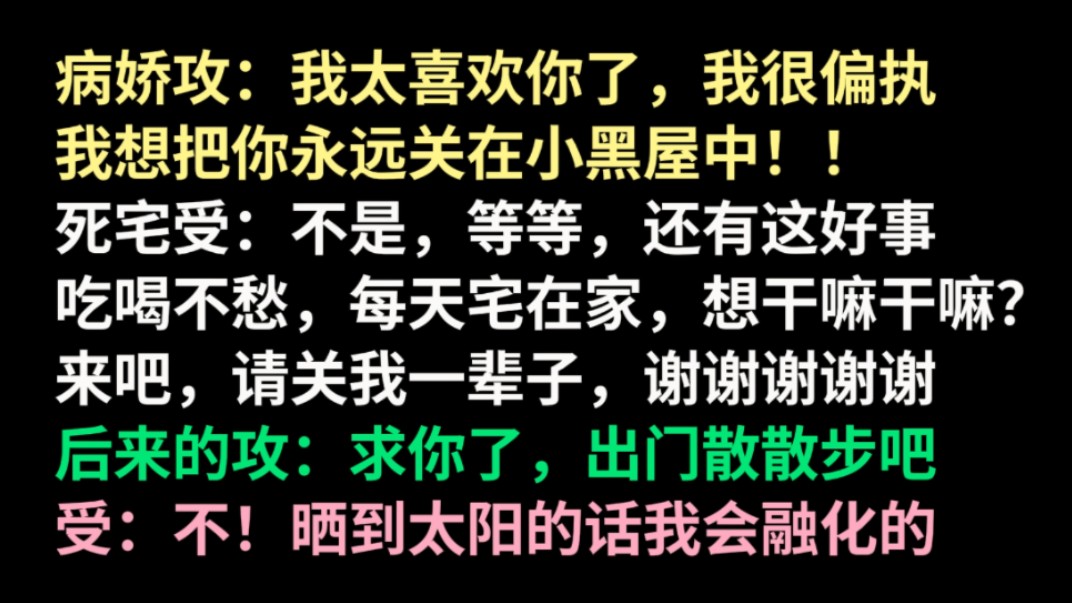 病娇攻：我太喜欢你了，我很偏执
我想把你永远关在小黑屋中！！
死宅受：不是，等等，还有这好事
吃喝不愁，每天宅在家，想干嘛干嘛？
来吧，请关我一辈子，谢谢谢谢谢
后来的攻：求你了，出门散散步吧
受：不！晒到太阳的话我会融化的